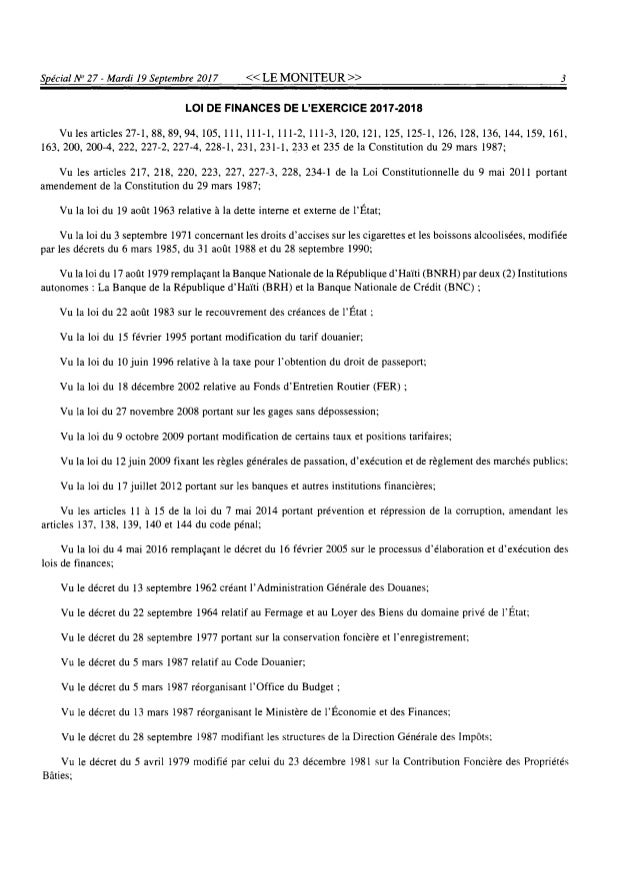 Spécial N° 27 - Mardi 19 Septembre 2017 << LE MONITEUR >> 3

LOI DE FINANCES DE L'EXERCICE 2017-2018

Vu les articles 27-1, 88, 89, 94, 105, 111, 111-1, 111-2, 111-3, 120, 121, 125, 125-1, 126, 128, 136, 144, 159, 161, 163, 200, 200-4, 222, 227-2, 227-4, 228-1, 231, 231-1, 233 et 235 de la Constitution du 29 mars 1987;

Vu les articles 217, 218, 220, 223, 227, 227-3, 228, 234-1 de la Loi Constitutionnelle du 9 mai 2011 portant amendement de la Constitution du 29 mars 1987;

Vu la loi du 19 août 1963 relative à la dette interne et externe de l'État;

Vu la loi du 3 septembre 1971 concernant les droits d'accises sur les cigarettes et les boissons alcoolisées, modifiée par les décrets du 6 mars 1985, du 31 août 1988 et du 28 septembre 1990;

Vu la loi du 17 août 1979 remplaçant la Banque Nationale de la République d'Haïti (BNRH) par deux (2) Institutions autonomes : La Banque de la République d'Haïti (BRH) et la Banque Nationale de Crédit (BNC) ;

Vu la loi du 22 août 1983 sur le recouvrement des créances de l'État ;

Vu la loi du 15 février 1995 portant modification du tarif douanier;

Vu la loi du 10 juin 1996 relative à la taxe pour l'obtention du droit de passeport;

Vu la loi du 18 décembre 2002 relative au Fonds d'Entretien Routier (FER) ;

Vu la loi du 27 novembre 2008 portant sur les gages sans dépossession;

Vu la loi du 9 octobre 2009 portant modification de certains taux et positions tarifaires;

Vu la loi du 12 juin 2009 fixant les règles générales de passation, d'exécution et de règlement des marchés publics;

Vu la loi du 17 juillet 2012 portant sur les banques et autres institutions financières;

Vu les articles 11 à 15 de la loi du 7 mai 2014 portant prévention et répression de la corruption, amendant les articles 137, 138, 139, 140 et 144 du code pénal;

Vu la loi du 4 mai 2016 remplaçant le décret du 16 février 2005 sur le processus d'élaboration et d'exécution des lois de finances;

Vu le décret du 13 septembre 1962 créant l'Administration Générale des Douanes;

Vu le décret du 22 septembre 1964 relatif au Fermage et au Loyer des Biens du domaine privé de l'État;

Vu le décret du 28 septembre 1977 portant sur la conservation foncière et l'enregistrement;

Vu le décret du 5 mars 1987 relatif au Code Douanier;

Vu le décret du 5 mars 1987 réorganisant l'Office du Budget ;

Vu le décret du 13 mars 1987 réorganisant le Ministère de l'Économie et des Finances;

Vu le décret du 28 septembre 1987 modifiant les structures de la Direction Générale des Impôts;

Vu le décret du 5 avril 1979 modifié par celui du 23 décembre 1981 sur la Contribution Foncière des Propriétés Bâties;